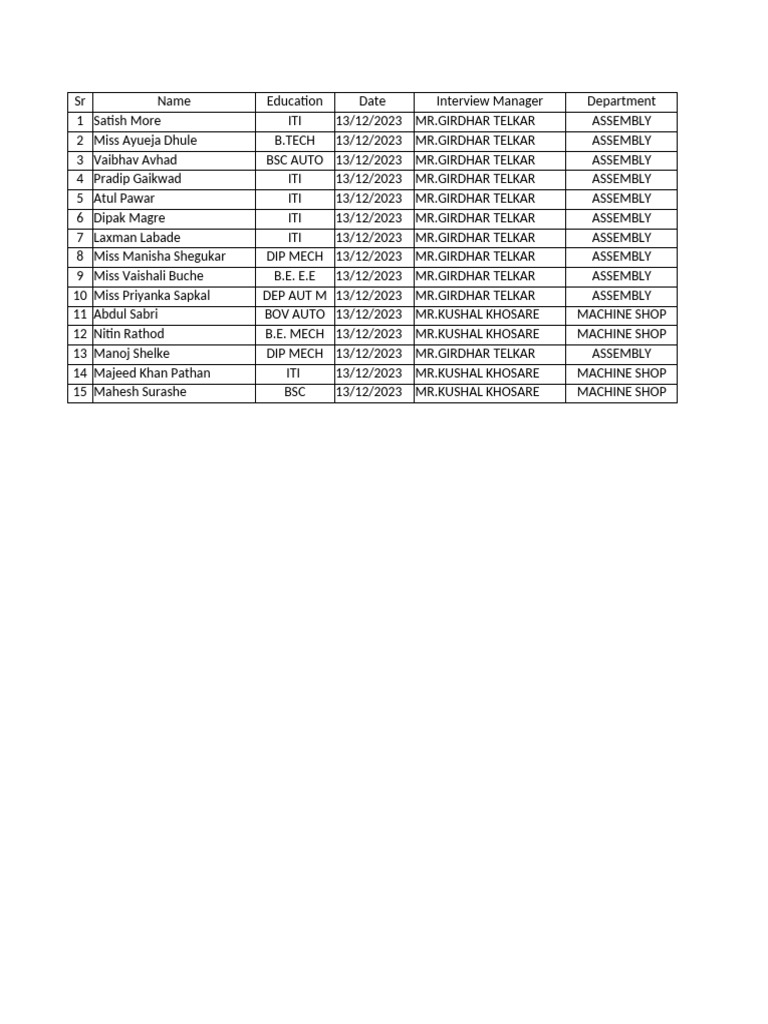 | Sr | Name | Education | Date | Interview Manager | Department |
|---|---|---|---|---|---|
| 1 | Satish More | ITI | 13/12/2023 | MR.GIRDHAR TELKAR | ASSEMBLY |
| 2 | Miss Ayueja Dhule | B.TECH | 13/12/2023 | MR.GIRDHAR TELKAR | ASSEMBLY |
| 3 | Vaibhav Avhad | BSC AUTO | 13/12/2023 | MR.GIRDHAR TELKAR | ASSEMBLY |
| 4 | Pradip Gaikwad | ITI | 13/12/2023 | MR.GIRDHAR TELKAR | ASSEMBLY |
| 5 | Atul Pawar | ITI | 13/12/2023 | MR.GIRDHAR TELKAR | ASSEMBLY |
| 6 | Dipak Magre | ITI | 13/12/2023 | MR.GIRDHAR TELKAR | ASSEMBLY |
| 7 | Laxman Labade | ITI | 13/12/2023 | MR.GIRDHAR TELKAR | ASSEMBLY |
| 8 | Miss Manisha Shegukar | DIP MECH | 13/12/2023 | MR.GIRDHAR TELKAR | ASSEMBLY |
| 9 | Miss Vaishali Buche | B.E. E.E | 13/12/2023 | MR.GIRDHAR TELKAR | ASSEMBLY |
| 10 | Miss Priyanka Sapkal | DEP AUT M | 13/12/2023 | MR.GIRDHAR TELKAR | ASSEMBLY |
| 11 | Abdul Sabri | BOV AUTO | 13/12/2023 | MR.KUSHAL KHOSARE | MACHINE SHOP |
| 12 | Nitin Rathod | B.E. MECH | 13/12/2023 | MR.KUSHAL KHOSARE | MACHINE SHOP |
| 13 | Manoj Shelke | DIP MECH | 13/12/2023 | MR.GIRDHAR TELKAR | ASSEMBLY |
| 14 | Majeed Khan Pathan | ITI | 13/12/2023 | MR.KUSHAL KHOSARE | MACHINE SHOP |
| 15 | Mahesh Surashe | BSC | 13/12/2023 | MR.KUSHAL KHOSARE | MACHINE SHOP |